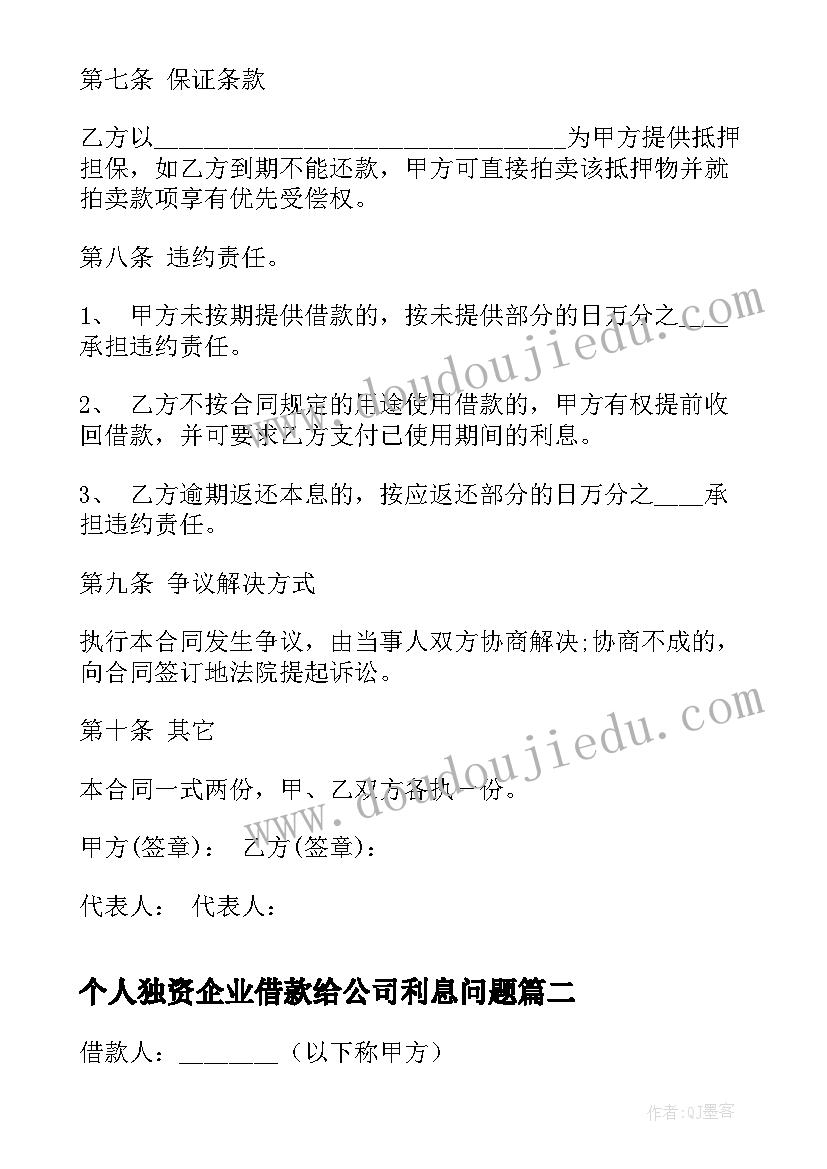 第七条 保证条款

乙方以________________________________为甲方提供抵押担保，如乙方到期不能还款，甲方可直接拍卖该抵押物并就拍卖款项享有优先受偿权。

第八条 违约责任。

1、 甲方未按期提供借款的，按未提供部分的日万分之____承担违约责任。

2、 乙方不按合同规定的用途使用借款的，甲方有权提前收回借款，并可要求乙方支付已使用期间的利息。

3、 乙方逾期返还本息的，按应返还部分的日万分之____承担违约责任。

第九条 争议解决方式

执行本合同发生争议，由当事人双方协商解决;协商不成的，向合同签订地法院提起诉讼。

第十条 其它

本合同一式两份，甲、乙双方各执一份。

甲方(签章)： 乙方(签章)：

代表人： 代表人：

个人独资企业借款给公司利息问题篇二

借款人：________（以下称甲方）

www.doudoujiedu.com

www.doudoujiedu.com

作者:QJ墨客